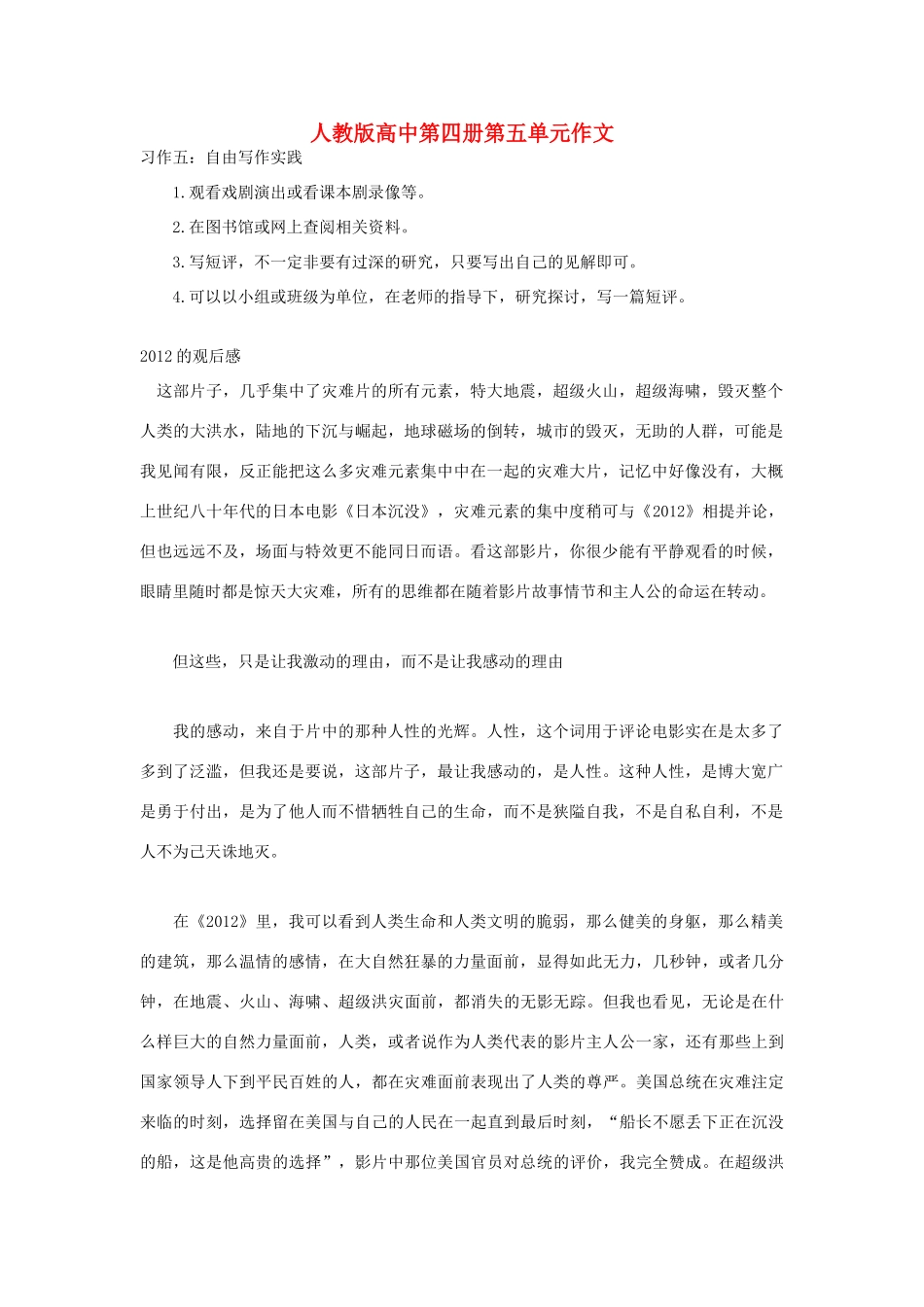 人教版高中第四册第五单元作文

习作五：自由写作实践

1.观看戏剧演出或看课本剧录像等。

2.在图书馆或网上查阅相关资料。

3.写短评，不一定非要有过深的研究，只要写出自己的见解即可。

4.可以以小组或班级为单位，在老师的指导下，研究探讨，写一篇短评。

2012的观后感

这部片子，几乎集中了灾难片的所有元素，特大地震，超级火山，超级海啸，毁灭整个人类的大洪水，陆地的下沉与崛起，地球磁场的倒转，城市的毁灭，无助的人群，可能是我见闻有限，反正能把这么多灾难元素集中中在一起的灾难大片，记忆中好像没有，大概上世纪八十年代的日本电影《日本沉没》，灾难元素的集中度稍可与《2012》相提并论，但也远远不及，场面与特效更不能同日而语。看这部影片，你很少能有平静观看的时候，眼睛里随时都是惊天大灾难，所有的思维都在随着影片故事情节和主人公的命运在转动。

但这些，只是让我激动的理由，而不是让我感动的理由

我的感动，来自于片中的那种人性的光辉。人性，这个词用于评论电影实在是太多了多到了泛滥，但我还是要说，这部片子，最让我感动的，是人性。这种人性，是博大宽广是勇于付出，是为了他人而不惜牺牲自己的生命，而不是狭隘自我，不是自私自利，不是人不为己天诛地灭。

在《2012》里，我可以看到人类生命和人类文明的脆弱，那么健美的身躯，那么精美的建筑，那么温情的感情，在大自然狂暴的力量面前，显得如此无力，几秒钟，或者几分钟，在地震、火山、海啸、超级洪灾面前，都消失的无影无踪。但我也看见，无论是在什么样巨大的自然力量面前，人类，或者说作为人类代表的影片主人公一家，还有那些上到国家领导人下到平民百姓的人，都在灾难面前表现出了人类的尊严。美国总统在灾难注定来临的时刻，选择留在美国与自己的人民在一起直到最后时刻，“船长不愿丢下正在沉没的船，这是他高贵的选择”，影片中那位美国官员对总统的评价，我完全赞成。在超级洪